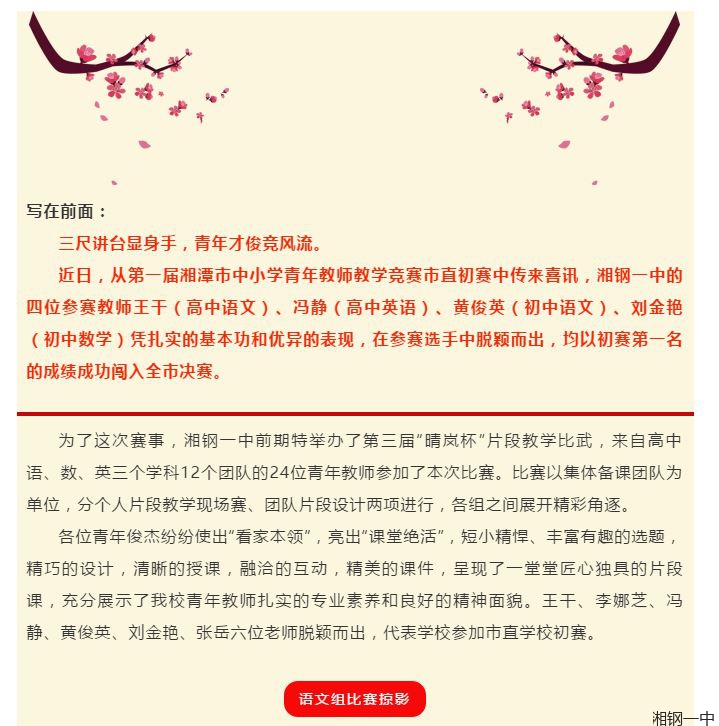 写在前面：

三尺讲台显身手，青年才俊竞风流。

近日，从第一届湘潭市中小学青年教师教学竞赛市直初赛中传来喜讯，湘钢一中的四位参赛教师王干（高中语文）、冯静（高中英语）、黄俊英（初中语文）、刘金艳（初中数学）凭扎实的基本功和优异的表现，在参赛选手中脱颖而出，均以初赛第一名的成绩成功闯入全市决赛。

为了这次赛事，湘钢一中前期特举办了第三届“晴岚杯”片段教学比武，来自高中语、数、英三个学科12个团队的24位青年教师参加了本次比赛。比赛以集体备课团队为单位，分个人片段教学现场赛、团队片段设计两项进行，各组之间展开精彩角逐。

各位青年俊杰纷纷使出“看家本领”，亮出“课堂绝活”，短小精悍、丰富有趣的选题，精巧的设计，清晰的授课，融洽的互动，精美的课件，呈现了一堂堂匠心独具的片段课，充分展示了我校青年教师扎实的专业素养和良好的精神面貌。王干、李娜芝、冯静、黄俊英、刘金艳、张岳六位老师脱颖而出，代表学校参加市直学校初赛。

语文组比赛掠影

湘钢一中